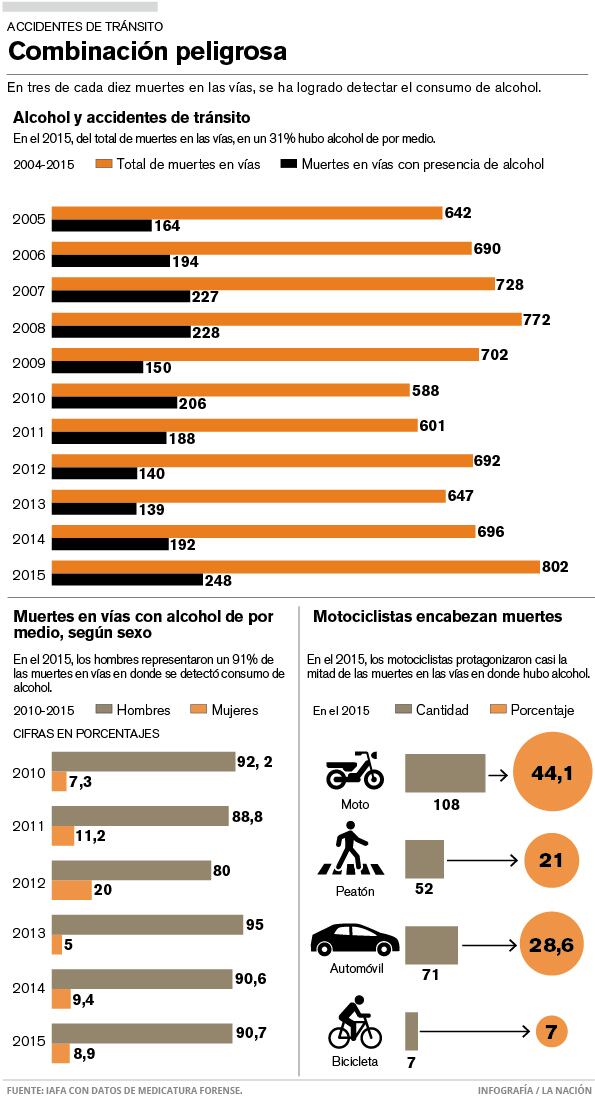 ACCIDENTES DE TRÁNSITO
Combinación peligrosa

En tres de cada diez muertes en las vías, se ha logrado detectar el consumo de alcohol.

Alcohol y accidentes de tránsito
En el 2015, del total de muertes en las vías, en un 31% hubo alcohol de por medio.

2004-2015 Total de muertes en vías Muertes en vías con presencia de alcohol

2005 642 164
2006 690 194
2007 728 227
2008 772 228
2009 702 150
2010 588 206
2011 601 188
2012 692 140
2013 647 139
2014 696 192
2015 802 248

Muertes en vías con alcohol de por medio, según sexo

En el 2015, los hombres representaron un 91% de las muertes en vías en donde se detectó consumo de alcohol.

2010-2015 Hombres Mujeres
CIFRAS EN PORCENTAJES

2010 92, 2 7,3
2011 88,8 11,2
2012 80 20
2013 95 5
2014 90,6 9,4
2015 90,7 8,9

Motociclistas encabezan muertes

En el 2015, los motociclistas protagonizaron casi la mitad de las muertes en las vías en donde hubo alcohol.

En el 2015 Cantidad Porcentaje

Moto 108 44,1
Peatón 52 21
Automóvil 71 28,6
Bicicleta 7 7

FUENTE: IAFA CON DATOS DE MEDICATURA FORENSE.
INFOGRAFÍA / LA NACIÓN